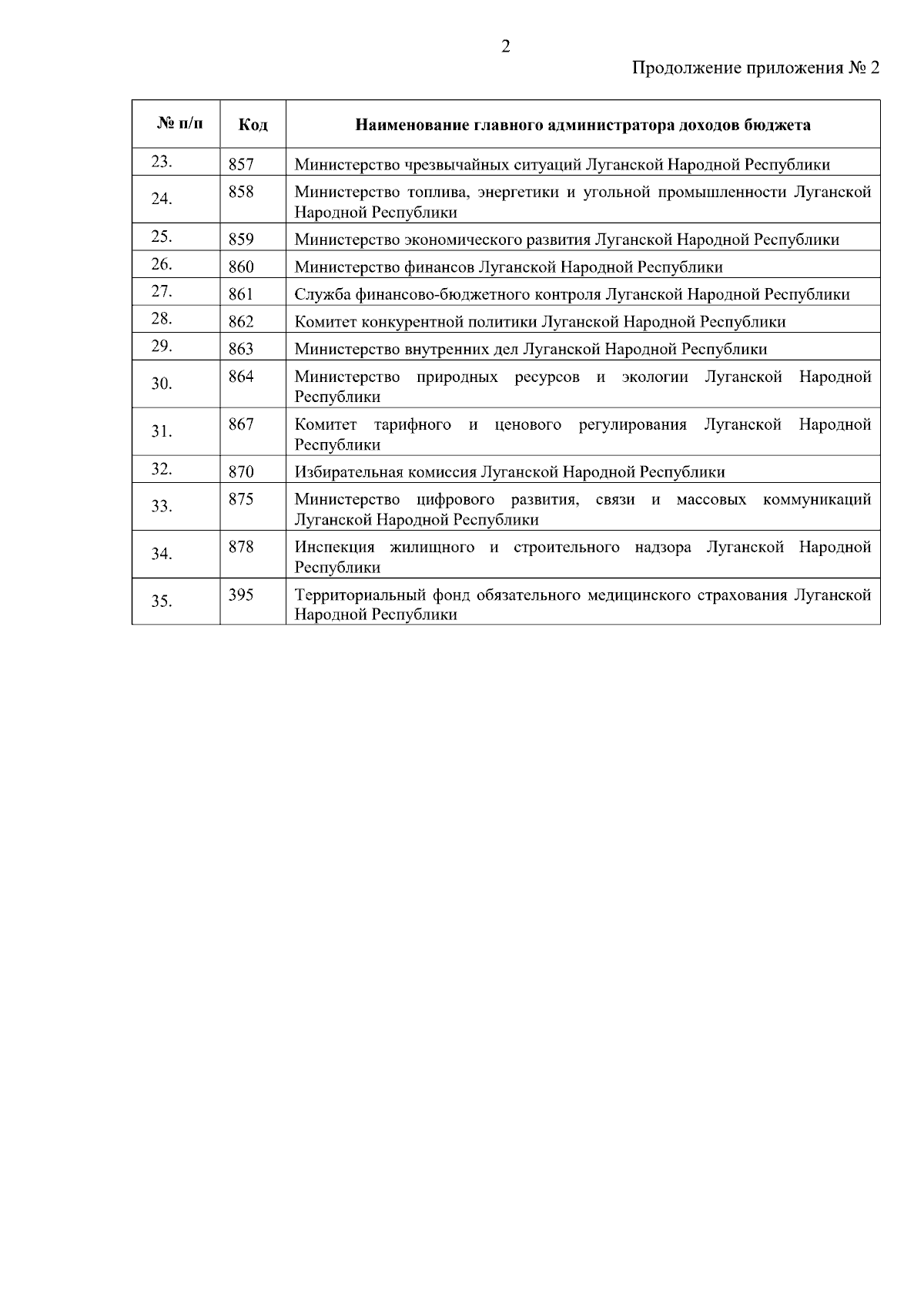 2

Продолжение приложения № 2

| № п/п | Код | Наименование главного администратора доходов бюджета |
|---|---|---|
| 23. | 857 | Министерство чрезвычайных ситуаций Луганской Народной Республики |
| 24. | 858 | Министерство топлива, энергетики и угольной промышленности Луганской Народной Республики |
| 25. | 859 | Министерство экономического развития Луганской Народной Республики |
| 26. | 860 | Министерство финансов Луганской Народной Республики |
| 27. | 861 | Служба финансово-бюджетного контроля Луганской Народной Республики |
| 28. | 862 | Комитет конкурентной политики Луганской Народной Республики |
| 29. | 863 | Министерство внутренних дел Луганской Народной Республики |
| 30. | 864 | Министерство природных ресурсов и экологии Луганской Народной Республики |
| 31. | 867 | Комитет тарифного и ценового регулирования Луганской Народной Республики |
| 32. | 870 | Избирательная комиссия Луганской Народной Республики |
| 33. | 875 | Министерство цифрового развития, связи и массовых коммуникаций Луганской Народной Республики |
| 34. | 878 | Инспекция жилищного и строительного надзора Луганской Народной Республики |
| 35. | 395 | Территориальный фонд обязательного медицинского страхования Луганской Народной Республики |